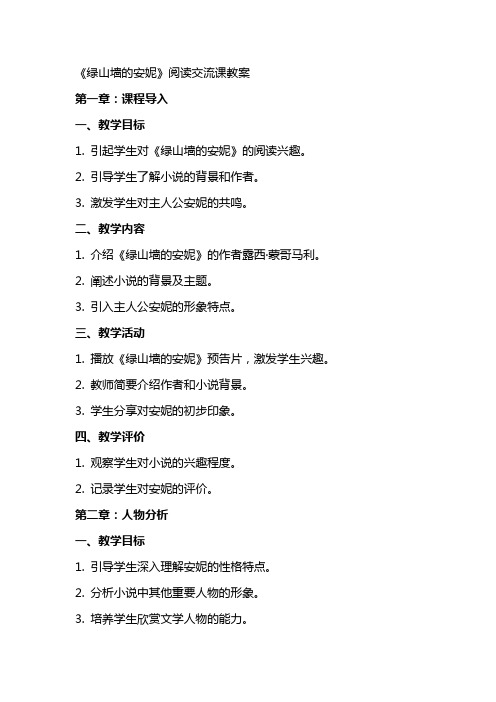 《绿山墙的安妮》阅读交流课教案

第一章：课程导入

一、教学目标

1. 引起学生对《绿山墙的安妮》的阅读兴趣。

2. 引导学生了解小说的背景和作者。

3. 激发学生对主人公安妮的共鸣。

二、教学内容

1. 介绍《绿山墙的安妮》的作者露西·蒙哥马利。

2. 阐述小说的背景及主题。

3. 引入主人公安妮的形象特点。

三、教学活动

1. 播放《绿山墙的安妮》预告片，激发学生兴趣。

2. 教师简要介绍作者和小说背景。

3. 学生分享对安妮的初步印象。

四、教学评价

1. 观察学生对小说的兴趣程度。

2. 记录学生对安妮的评价。

第二章：人物分析

一、教学目标

1. 引导学生深入理解安妮的性格特点。

2. 分析小说中其他重要人物的形象。

3. 培养学生欣赏文学人物的能力。